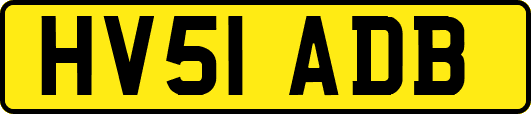 HV51 ADB